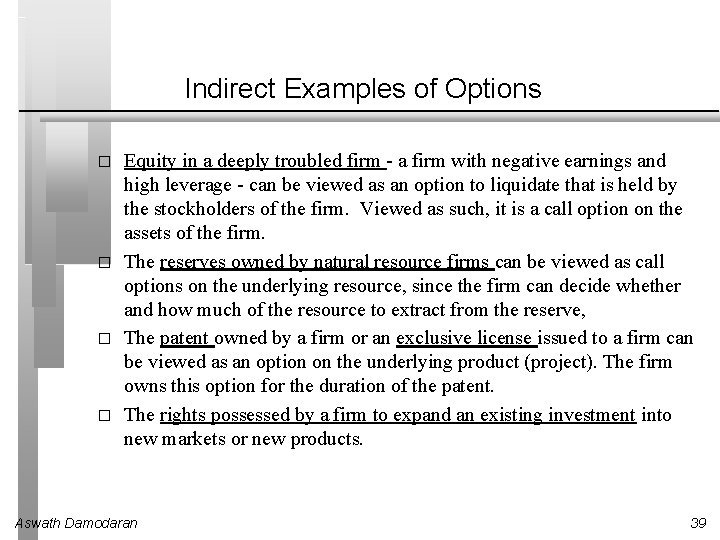 Indirect Examples of Options

□ Equity in a deeply troubled firm - a firm with negative earnings and high leverage - can be viewed as an option to liquidate that is held by the stockholders of the firm. Viewed as such, it is a call option on the assets of the firm.

□ The reserves owned by natural resource firms can be viewed as call options on the underlying resource, since the firm can decide whether and how much of the resource to extract from the reserve,

□ The patent owned by a firm or an exclusive license issued to a firm can be viewed as an option on the underlying product (project). The firm owns this option for the duration of the patent.

□ The rights possessed by a firm to expand an existing investment into new markets or new products.

Aswath Damodaran

39